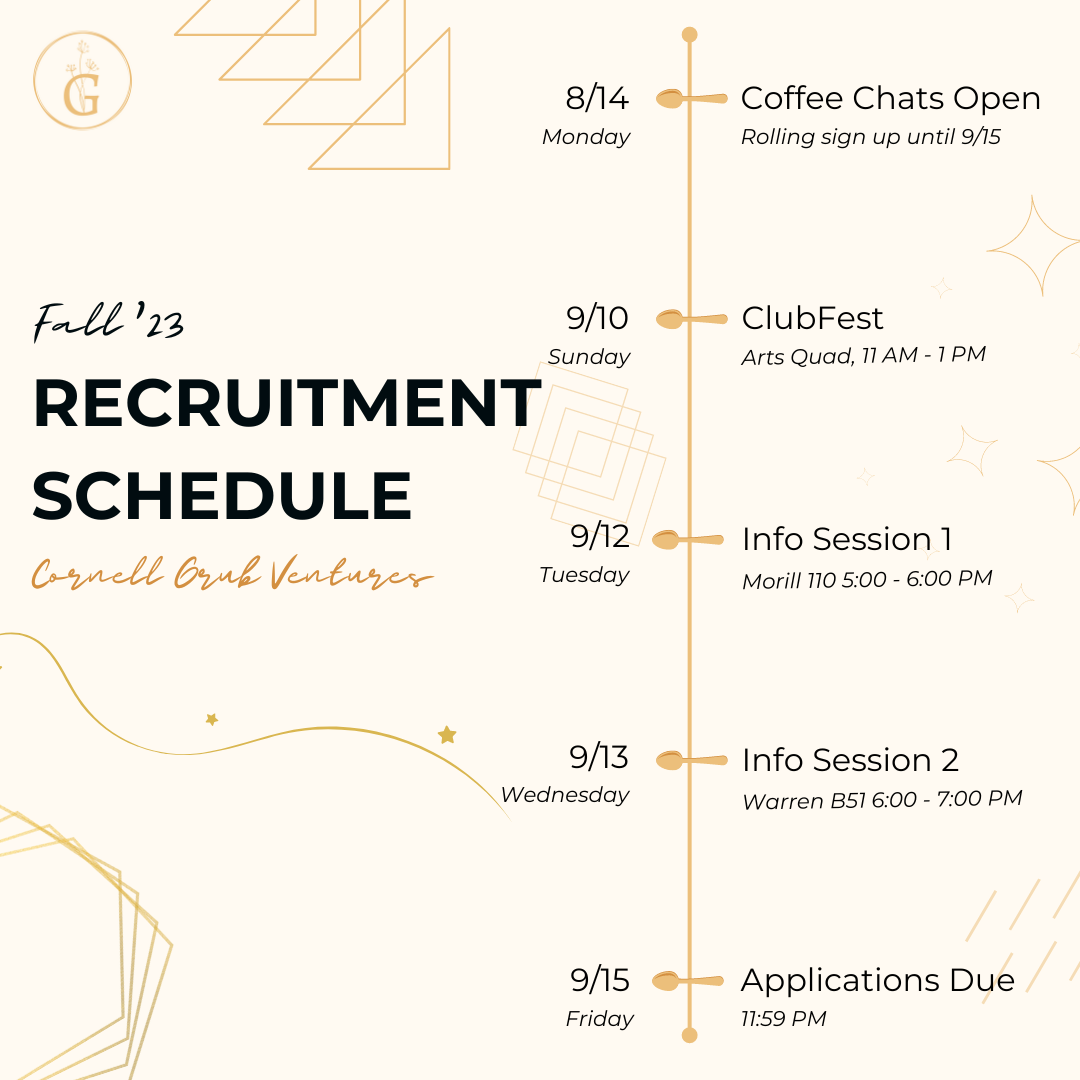 G

Fall '23

RECRUITMENT SCHEDULE

Cornell Grub Ventures

8/14
Monday

Coffee Chats Open
Rolling sign up until 9/15

9/10
Sunday

ClubFest
Arts Quad, 11 AM - 1 PM

9/12
Tuesday

Info Session 1
Morill 110 5:00 - 6:00 PM

9/13
Wednesday

Info Session 2
Warren B51 6:00 - 7:00 PM

9/15
Friday

Applications Due
11:59 PM